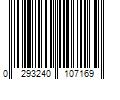 0 293240 107169